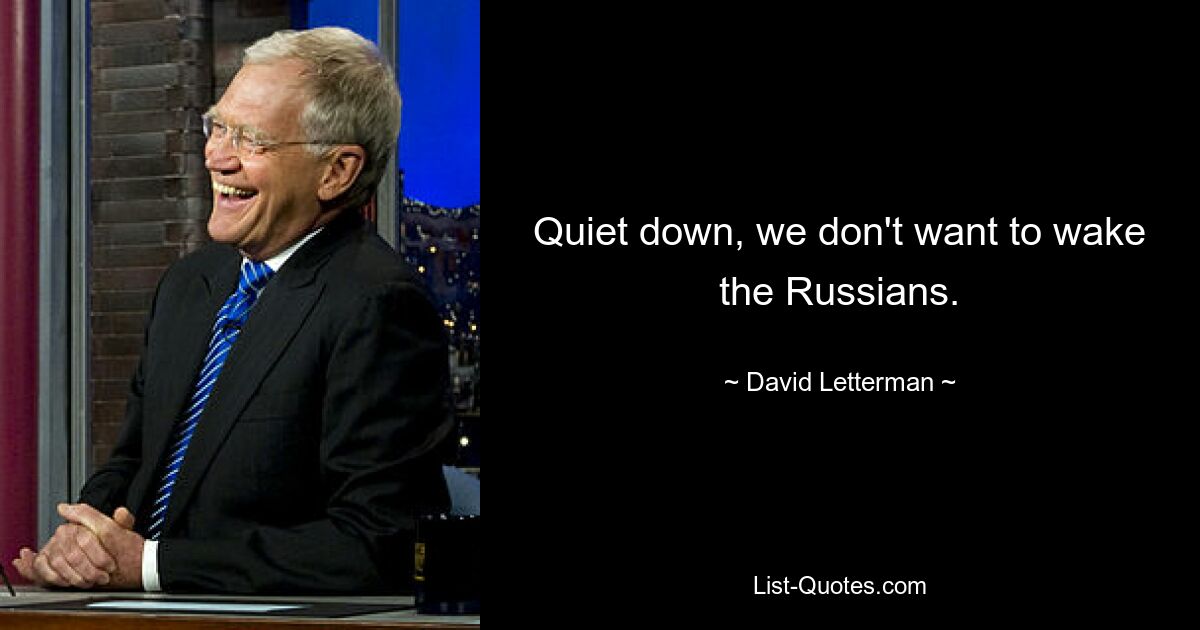 Quiet down, we don't want to wake the Russians.

~ David Letterman ~

List-Quotes.com